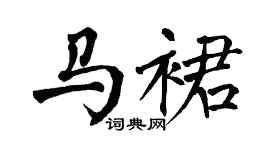 马裙
词典网